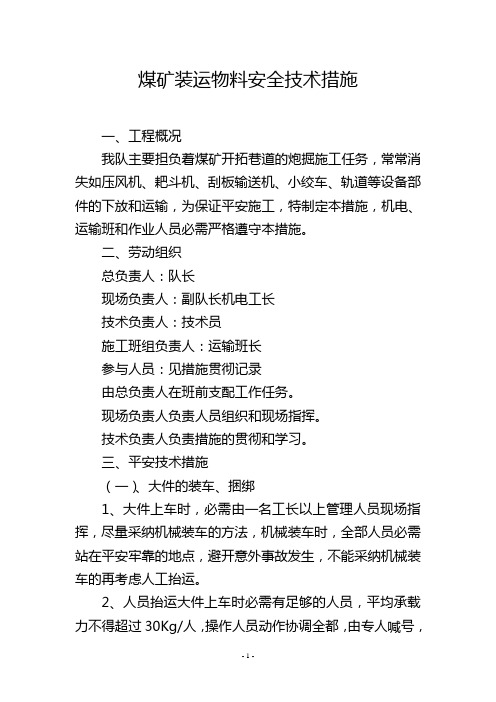 煤矿装运物料安全技术措施

一、工程概况

我队主要担负着煤矿开拓巷道的炮掘施工任务，常常消失如压风机、耙斗机、刮板输送机、小绞车、轨道等设备部件的下放和运输，为保证平安施工，特制定本措施，机电、运输班和作业人员必需严格遵守本措施。

二、劳动组织

总负责人：队长

现场负责人：副队长机电工长

技术负责人：技术员

施工班组负责人：运输班长

参与人员：见措施贯彻记录

由总负责人在班前支配工作任务。

现场负责人负责人员组织和现场指挥。

技术负责人负责措施的贯彻和学习。

三、平安技术措施

（一）、大件的装车、捆绑

1、大件上车时，必需由一名工长以上管理人员现场指挥，尽量采纳机械装车的方法，机械装车时，全部人员必需站在平安牢靠的地点，避开意外事故发生，不能采纳机械装车的再考虑人工抬运。

2、人员抬运大件上车时必需有足够的人员，平均承载力不得超过 30Kg/人，操作人员动作协调全都，由专人喊号，

- 1 -